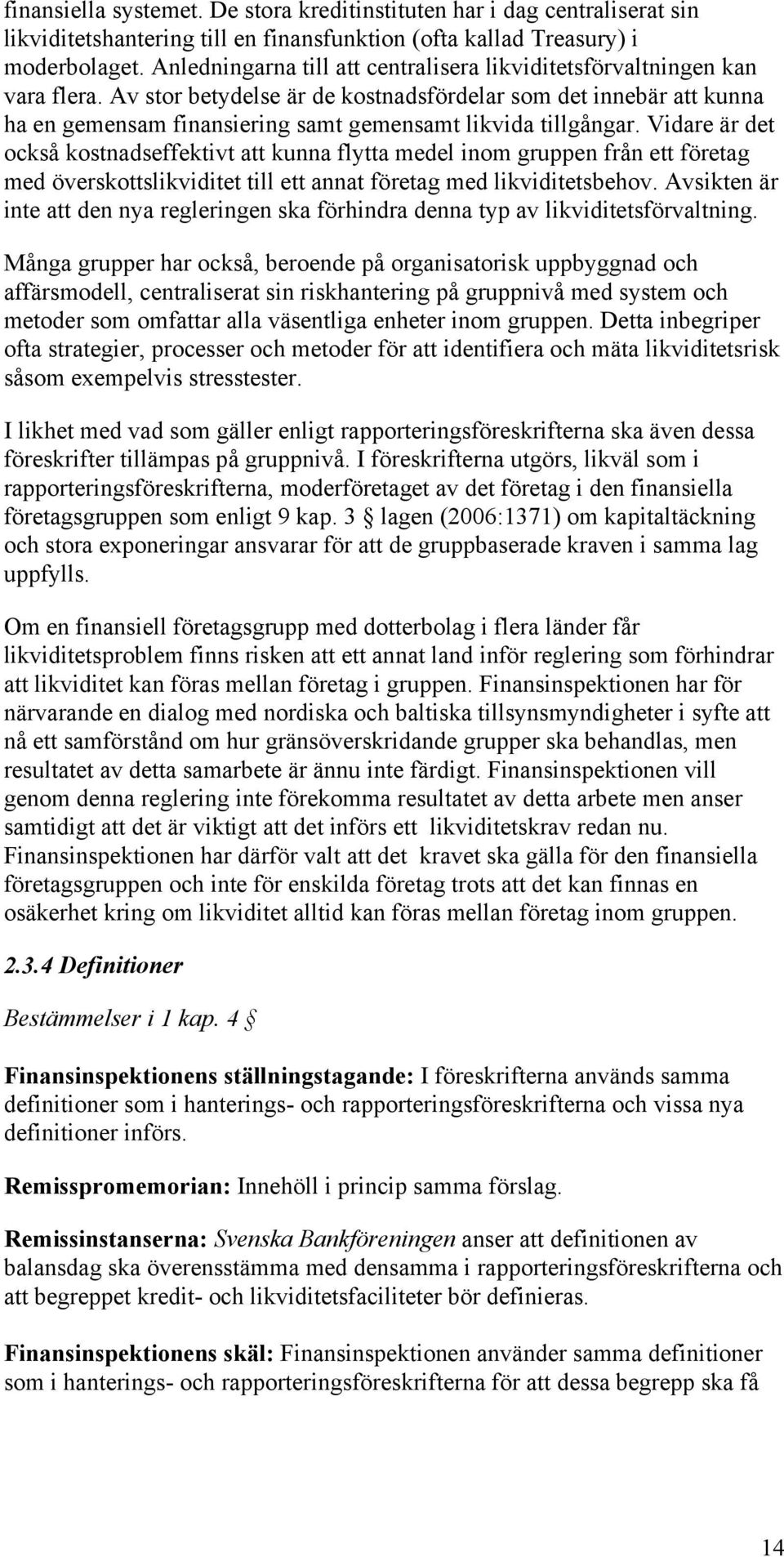 finansiella systemet. De stora kreditinstituten har i dag centraliserat sin likviditetshantering till en finansfunktion (ofta kallad Treasury) i moderbolaget. Anledningarna till att centralisera likviditetsförvaltningen kan vara flera. Av stor betydelse är de kostnadsfördelar som det innebär att kunna ha en gemensam finansiering samt gemensamt likvida tillgångar. Vidare är det också kostnadseffektivt att kunna flytta medel inom gruppen från ett företag med överskottslikviditet till ett annat företag med likviditetsbehov. Avsikten är inte att den nya regleringen ska förhindra denna typ av likviditetsförvaltning.

Många grupper har också, beroende på organisatorisk uppbyggnad och affärsmodell, centraliserat sin riskhantering på gruppnivå med system och metoder som omfattar alla väsentliga enheter inom gruppen. Detta inbegriper ofta strategier, processer och metoder för att identifiera och mäta likviditetsrisk såsom exempelvis stresstester.

I likhet med vad som gäller enligt rapporteringsföreskrifterna ska även dessa föreskrifter tillämpas på gruppnivå. I föreskrifterna utgörs, likväl som i rapporteringsföreskrifterna, moderföretaget av det företag i den finansiella företagsgruppen som enligt 9 kap. 3 § lagen (2006:1371) om kapitaltäckning och stora exponeringar ansvarar för att de gruppbaserade kraven i samma lag uppfylls.

Om en finansiell företagsgrupp med dotterbolag i flera länder får likviditetsproblem finns risken att ett annat land inför reglering som förhindrar att likviditet kan föras mellan företag i gruppen. Finansinspektionen har för närvarande en dialog med nordiska och baltiska tillsynsmyndigheter i syfte att nå ett samförstånd om hur gränsöverskridande grupper ska behandlas, men resultatet av detta samarbete är ännu inte färdigt. Finansinspektionen vill genom denna reglering inte förekomma resultatet av detta arbete men anser samtidigt att det är viktigt att det införs ett likviditetskrav redan nu. Finansinspektionen har därför valt att det kravet ska gälla för den finansiella företagsgruppen och inte för enskilda företag trots att det kan finnas en osäkerhet kring om likviditet alltid kan föras mellan företag inom gruppen.

2.3.4 Definitioner

Bestämmelser i 1 kap. 4 §

Finansinspektionens ställningstagande: I föreskrifterna används samma definitioner som i hanterings- och rapporteringsföreskrifterna och vissa nya definitioner införs.

Remisspromemorian: Innehöll i princip samma förslag.

Remissinstanserna: Svenska Bankföreningen anser att definitionen av balansdag ska överensstämma med densamma i rapporteringsföreskrifterna och att begreppet kredit- och likviditetsfaciliteter bör definieras.

Finansinspektionens skäl: Finansinspektionen använder samma definitioner som i hanterings- och rapporteringsföreskrifterna för att dessa begrepp ska få

14